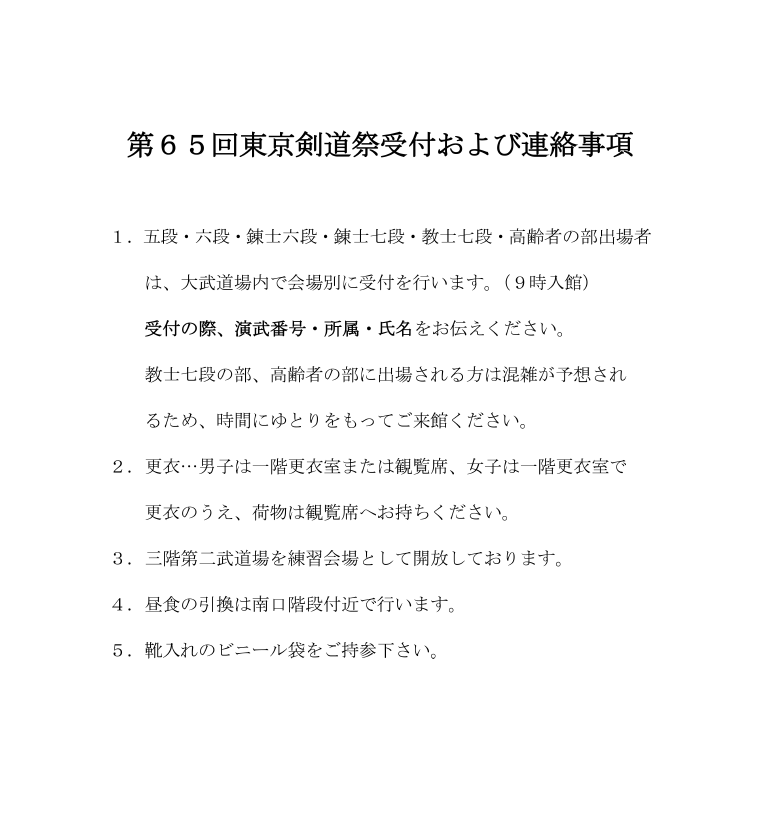 第６５回東京剣道祭受付および連絡事項

１．五段・六段・錬士六段・錬士七段・教士七段・高齢者の部出場者は、大武道場内で会場別に受付を行います。（９時入館）

受付の際、演武番号・所属・氏名をお伝えください。

教士七段の部、高齢者の部に出場される方は混雑が予想されるため、時間にゆとりをもってご来館ください。

２．更衣…男子は一階更衣室または観覧席、女子は一階更衣室で更衣のうえ、荷物は観覧席へお持ちください。

３．三階第二武道場を練習会場として開放しております。

４．昼食の引換は南口階段付近で行います。

５．靴入れのビニール袋をご持参下さい。